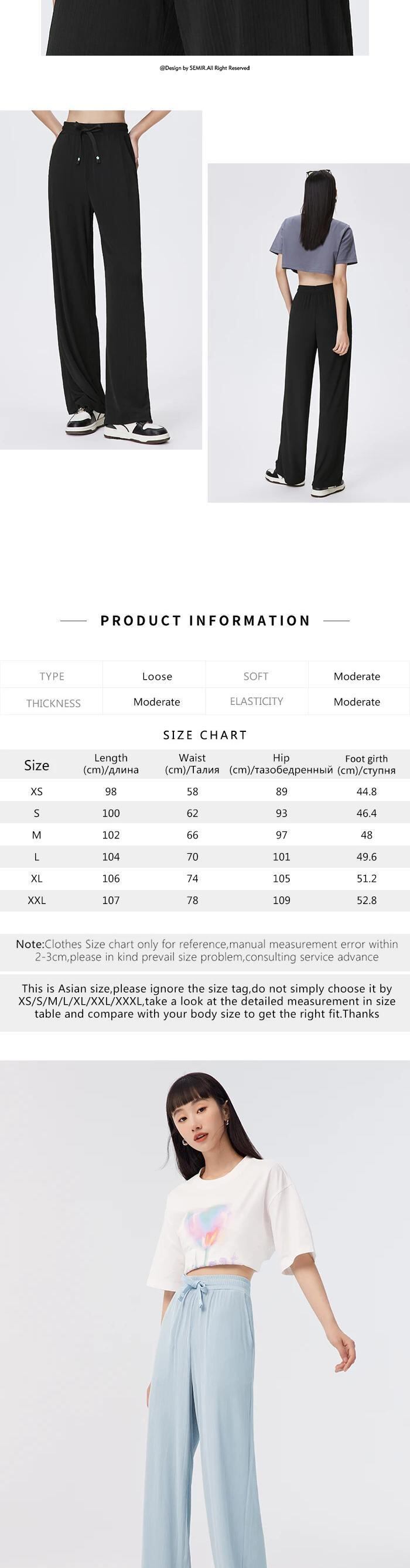 @Design by SEMIR.All Right Reserved

PRODUCT INFORMATION

| TYPE | Loose | SOFT | Moderate |
|---|---|---|---|
| THICKNESS | Moderate | ELASTICITY | Moderate |

SIZE CHART

| Size | Length (cm)/длина | Waist (cm)/Талия | Hip (cm)/тазобедренный | Foot girth (cm)/ступня |
|---|---|---|---|---|
| XS | 98 | 58 | 89 | 44.8 |
| S | 100 | 62 | 93 | 46.4 |
| M | 102 | 66 | 97 | 48 |
| L | 104 | 70 | 101 | 49.6 |
| XL | 106 | 74 | 105 | 51.2 |
| XXL | 107 | 78 | 109 | 52.8 |

Note:Clothes Size chart only for reference,manual measurement error within 2-3cm,please in kind prevail size problem,consulting service advance

This is Asian size,please ignore the size tag,do not simply choose it by XS/S/M/L/XL/XXL/XXXL,take a look at the detailed measurement in size table and compare with your body size to get the right fit.Thanks